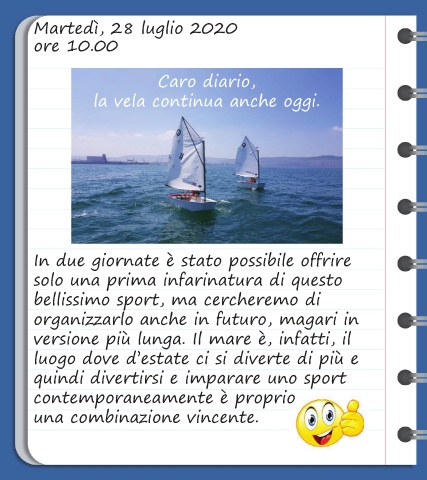 Martedì, 28 luglio 2020
ore 10.00

Caro diario,
la vela continua anche oggi.

In due giornate è stato possibile offrire solo una prima infarinatura di questo bellissimo sport, ma cercheremo di organizzarlo anche in futuro, magari in versione più lunga. Il mare è, infatti, il luogo dove d'estate ci si diverte di più e quindi divertirsi e imparare uno sport contemporaneamente è proprio una combinazione vincente.